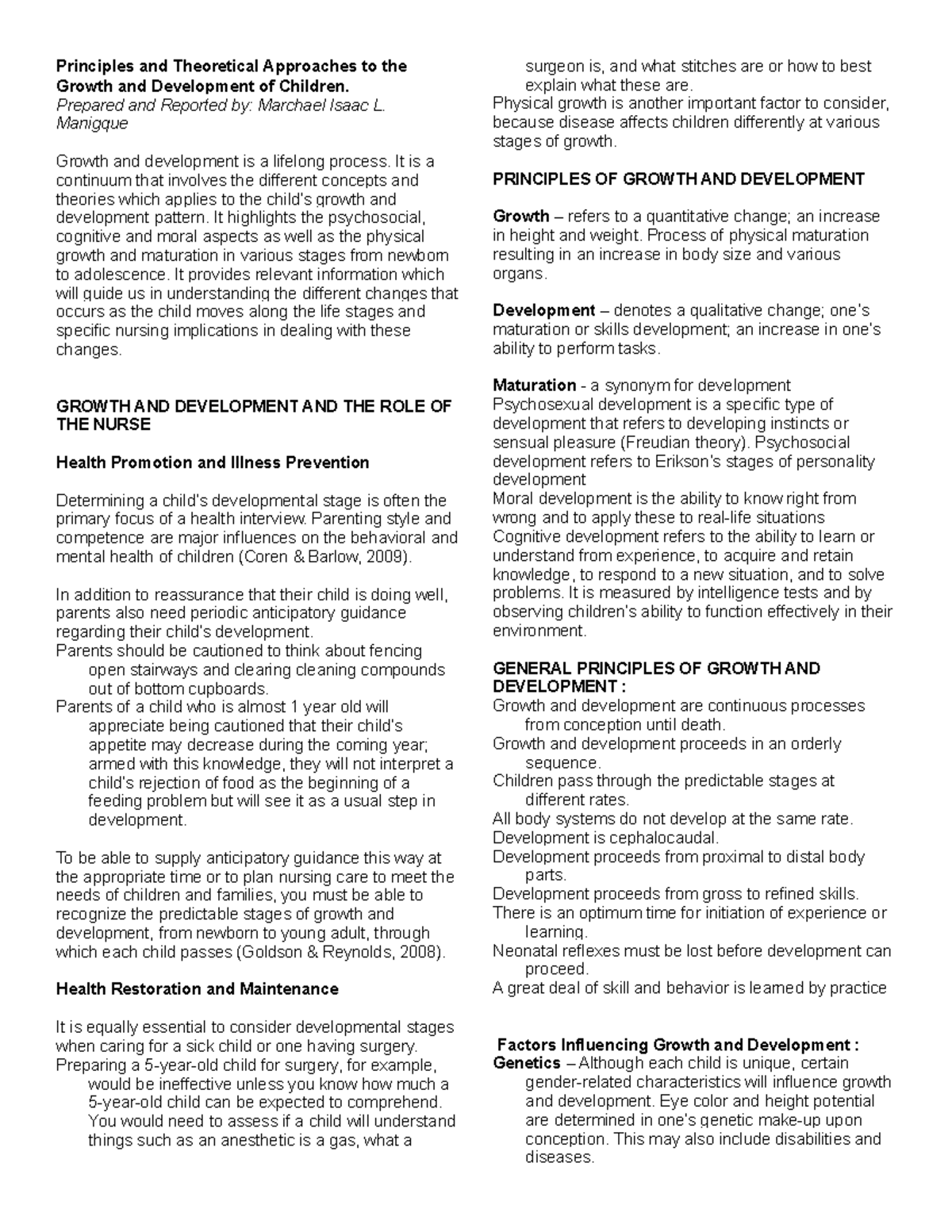 Principles and Theoretical Approaches to the Growth and Development of Children.
Prepared and Reported by: Marchael Isaac L. Manigque

Growth and development is a lifelong process. It is a continuum that involves the different concepts and theories which applies to the child's growth and development pattern. It highlights the psychosocial, cognitive and moral aspects as well as the physical growth and maturation in various stages from newborn to adolescence. It provides relevant information which will guide us in understanding the different changes that occurs as the child moves along the life stages and specific nursing implications in dealing with these changes.

GROWTH AND DEVELOPMENT AND THE ROLE OF THE NURSE

Health Promotion and Illness Prevention

Determining a child's developmental stage is often the primary focus of a health interview. Parenting style and competence are major influences on the behavioral and mental health of children (Coren & Barlow, 2009).

In addition to reassurance that their child is doing well, parents also need periodic anticipatory guidance regarding their child's development.
Parents should be cautioned to think about fencing open stairways and clearing cleaning compounds out of bottom cupboards.
Parents of a child who is almost 1 year old will appreciate being cautioned that their child's appetite may decrease during the coming year; armed with this knowledge, they will not interpret a child's rejection of food as the beginning of a feeding problem but will see it as a usual step in development.

To be able to supply anticipatory guidance this way at the appropriate time or to plan nursing care to meet the needs of children and families, you must be able to recognize the predictable stages of growth and development, from newborn to young adult, through which each child passes (Goldson & Reynolds, 2008).

Health Restoration and Maintenance

It is equally essential to consider developmental stages when caring for a sick child or one having surgery.
Preparing a 5-year-old child for surgery, for example, would be ineffective unless you know how much a 5-year-old child can be expected to comprehend. You would need to assess if a child will understand things such as an anesthetic is a gas, what a surgeon is, and what stitches are or how to best explain what these are.
Physical growth is another important factor to consider, because disease affects children differently at various stages of growth.

PRINCIPLES OF GROWTH AND DEVELOPMENT

Growth – refers to a quantitative change; an increase in height and weight. Process of physical maturation resulting in an increase in body size and various organs.

Development – denotes a qualitative change; one's maturation or skills development; an increase in one's ability to perform tasks.

Maturation - a synonym for development
Psychosexual development is a specific type of development that refers to developing instincts or sensual pleasure (Freudian theory). Psychosocial development refers to Erikson's stages of personality development
Moral development is the ability to know right from wrong and to apply these to real-life situations
Cognitive development refers to the ability to learn or understand from experience, to acquire and retain knowledge, to respond to a new situation, and to solve problems. It is measured by intelligence tests and by observing children's ability to function effectively in their environment.

GENERAL PRINCIPLES OF GROWTH AND DEVELOPMENT :
Growth and development are continuous processes from conception until death.
Growth and development proceeds in an orderly sequence.
Children pass through the predictable stages at different rates.
All body systems do not develop at the same rate.
Development is cephalocaudal.
Development proceeds from proximal to distal body parts.
Development proceeds from gross to refined skills.
There is an optimum time for initiation of experience or learning.
Neonatal reflexes must be lost before development can proceed.
A great deal of skill and behavior is learned by practice

Factors Influencing Growth and Development :
Genetics – Although each child is unique, certain gender-related characteristics will influence growth and development. Eye color and height potential are determined in one's genetic make-up upon conception. This may also include disabilities and diseases.